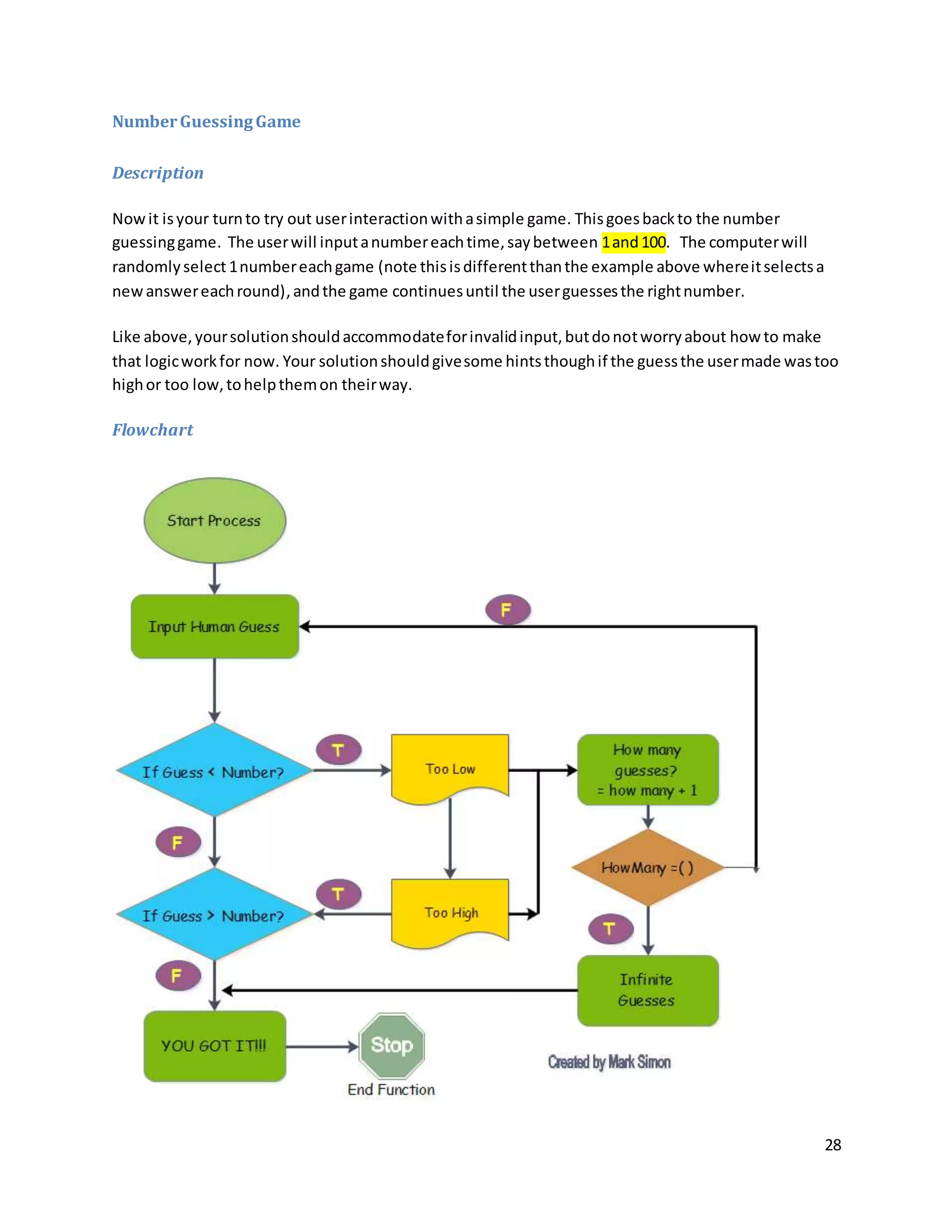 Number Guessing Game

Description

Now it is your turn to try out user interaction with a simple game. This goes back to the number guessing game. The user will input a number each time, say between 1 and 100. The computer will randomly select 1 number each game (note this is different than the example above where it selects a new answer each round), and the game continues until the user guesses the right number.

Like above, your solution should accommodate for invalid input, but do not worry about how to make that logic work for now. Your solution should give some hints though if the guess the user made was too high or too low, to help them on their way.

Flowchart

Start Process

Input Human Guess

F

If Guess < Number?

T

Too Low

How many guesses? = how many + 1

F

HowMany =( )

If Guess > Number?

T

Too High

T

F

Infinite Guesses

YOU GOT IT!!!

Stop

End Function

Created by Mark Simon

28